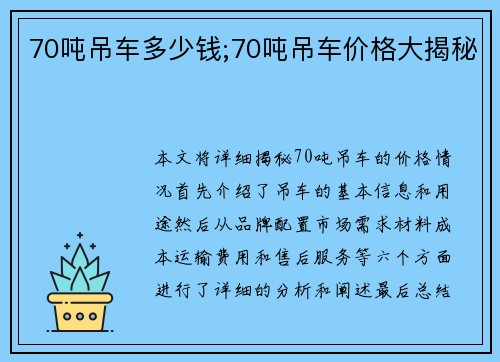 70吨吊车多少钱;70吨吊车价格大揭秘

本文将详细揭秘70吨吊车的价格情况首先介绍了吊车的基本信息和用途然后从品牌配置市场需求材料成本运输费用和售后服务等六个方面进行了详细的分析和阐述最后总结